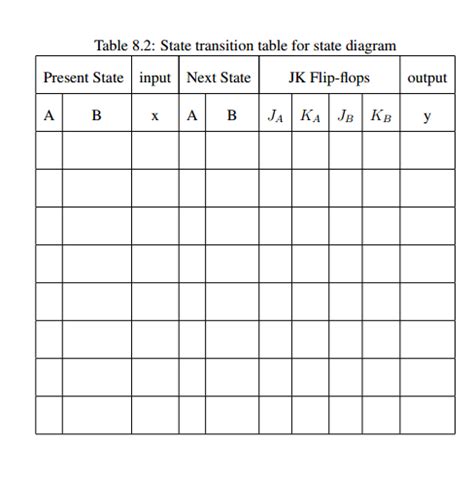 Table 8.2: State transition table for state diagram

| Present State | | input | Next State | | JK Flip-flops | | | | output |
|---|---|---|---|---|---|---|---|---|---|
| A | B | x | A | B | $J_A$ | $K_A$ | $J_B$ | $K_B$ | y |
| | | | | | | | | | |
| | | | | | | | | | |
| | | | | | | | | | |
| | | | | | | | | | |
| | | | | | | | | | |
| | | | | | | | | | |
| | | | | | | | | | |
| | | | | | | | | | |